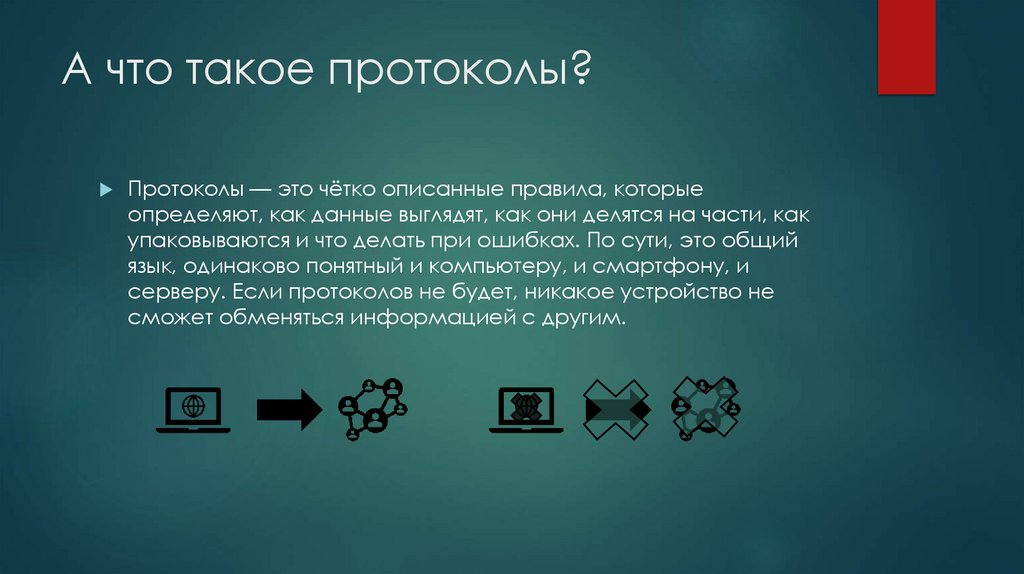 А что такое протоколы?

Протоколы — это чётко описанные правила, которые определяют, как данные выглядят, как они делятся на части, как упаковываются и что делать при ошибках. По сути, это общий язык, одинаково понятный и компьютеру, и смартфону, и серверу. Если протоколов не будет, никакое устройство не сможет обменяться информацией с другим.